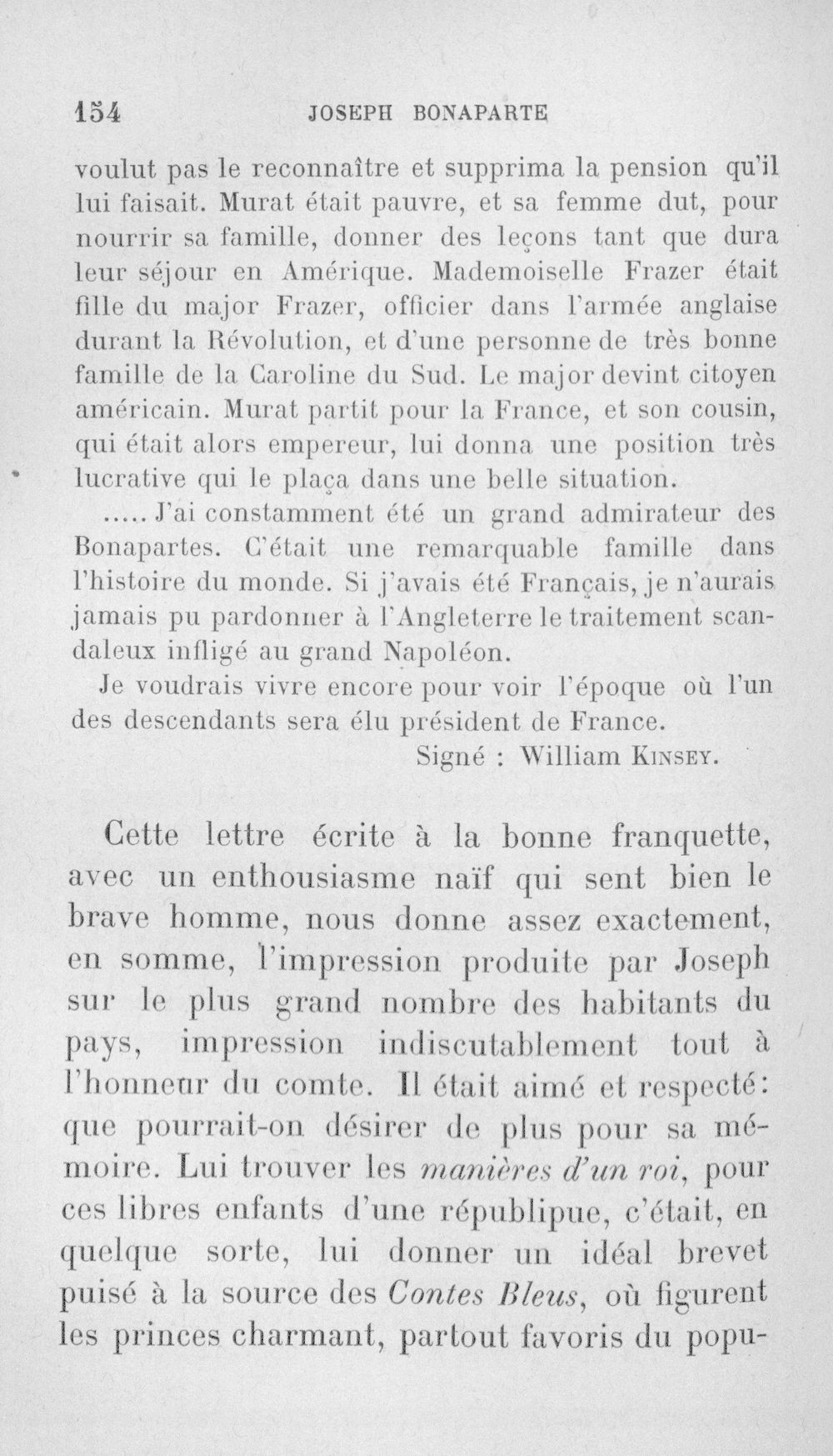 154 JOSEPH BONAPARTE

voulut pas le reconnaître et supprima la pension qu'il lui faisait. Murat était pauvre, et sa femme dut, pour nourrir sa famille, donner des leçons tant que dura leur séjour en Amérique. Mademoiselle Frazer était fille du major Frazer, officier dans l'armée anglaise durant la Révolution, et d'une personne de très bonne famille de la Caroline du Sud. Le major devint citoyen américain. Murat partit pour la France, et son cousin, qui était alors empereur, lui donna une position très lucrative qui le plaça dans une belle situation.

..... J'ai constamment été un grand admirateur des Bonapartes. C'était une remarquable famille dans l'histoire du monde. Si j'avais été Français, je n'aurais jamais pu pardonner à l'Angleterre le traitement scandaleux infligé au grand Napoléon.

Je voudrais vivre encore pour voir l'époque où l'un des descendants sera élu président de France.

Signé : William Kinsey.

Cette lettre écrite à la bonne franquette, avec un enthousiasme naïf qui sent bien le brave homme, nous donne assez exactement, en somme, l'impression produite par Joseph sur le plus grand nombre des habitants du pays, impression indiscutablement tout à l'honneur du comte. Il était aimé et respecté: que pourrait-on désirer de plus pour sa mémoire. Lui trouver les manières d'un roi, pour ces libres enfants d'une républipue, c'était, en quelque sorte, lui donner un idéal brevet puisé à la source des Contes Bleus, où figurent les princes charmant, partout favoris du popu-